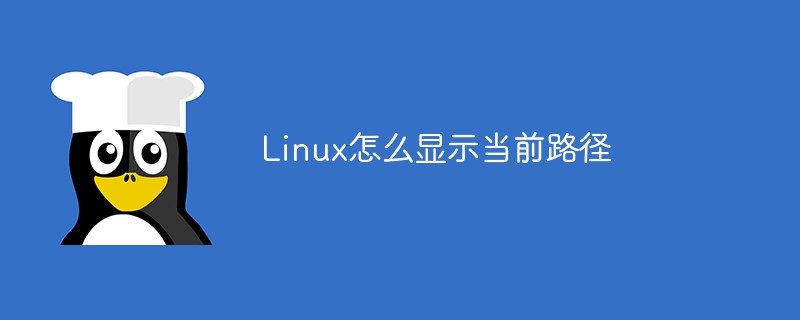 Linux怎么显示当前路径